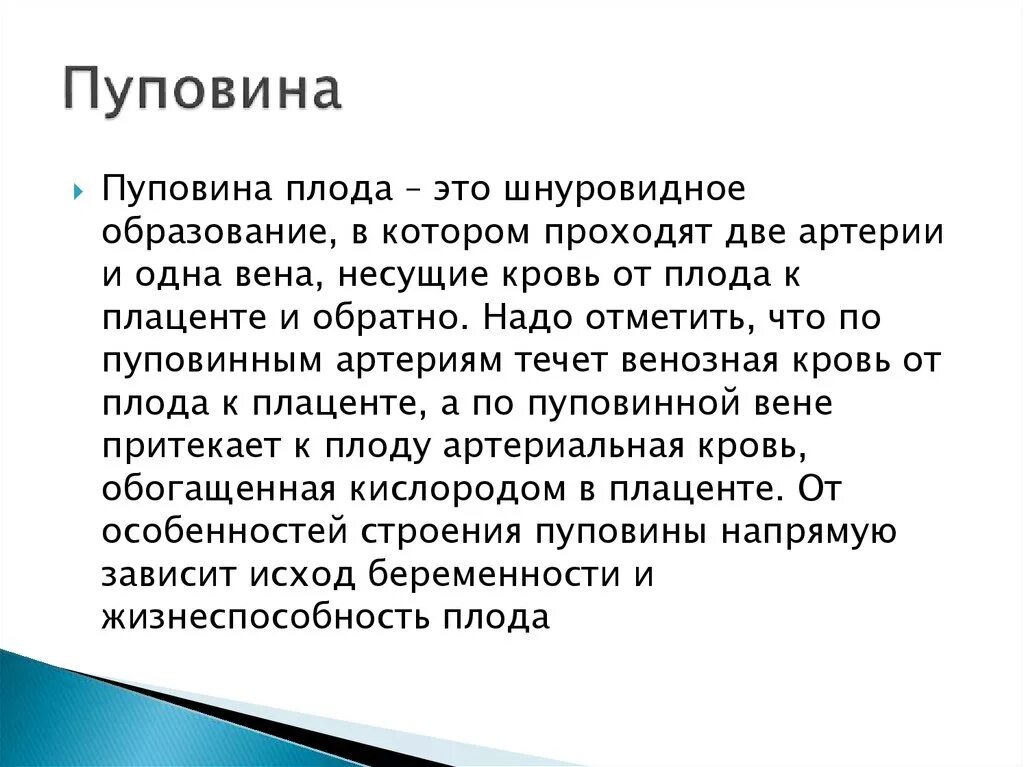 Пуповина

Пуповина плода – это шнуровидное образование, в котором проходят две артерии и одна вена, несущие кровь от плода к плаценте и обратно. Надо отметить, что по пуповинным артериям течет венозная кровь от плода к плаценте, а по пуповинной вене притекает к плоду артериальная кровь, обогащенная кислородом в плаценте. От особенностей строения пуповины напрямую зависит исход беременности и жизнеспособность плода